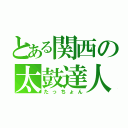 とある関西の
太鼓達人
たっちょん